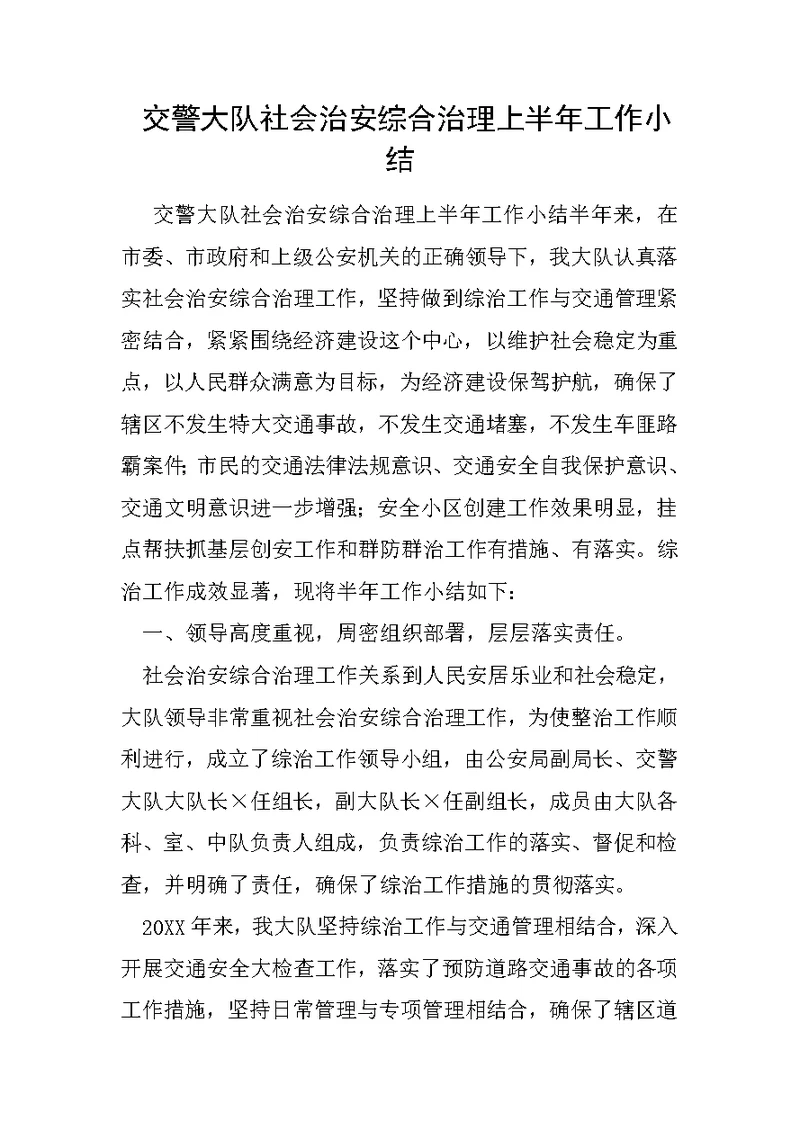 交警大队社会治安综合治理上半年工作小结

交警大队社会治安综合治理上半年工作小结半年来，在市委、市政府和上级公安机关的正确领导下，我大队认真落实社会治安综合治理工作，坚持做到综治工作与交通管理紧密结合，紧紧围绕经济建设这个中心，以维护社会稳定为重点，以人民群众满意为目标，为经济建设保驾护航，确保了辖区不发生特大交通事故，不发生交通堵塞，不发生车匪路霸案件；市民的交通法律法规意识、交通安全自我保护意识、交通文明意识进一步增强；安全小区创建工作效果明显，挂点帮扶抓基层创安工作和群防群治工作有措施、有落实。综治工作成效显著，现将半年工作小结如下：

一、领导高度重视，周密组织部署，层层落实责任。

社会治安综合治理工作关系到人民安居乐业和社会稳定，大队领导非常重视社会治安综合治理工作，为使整治工作顺利进行，成立了综治工作领导小组，由公安局副局长、交警大队大队长×任组长，副大队长×任副组长，成员由大队各科、室、中队负责人组成，负责综治工作的落实、督促和检查，并明确了责任，确保了综治工作措施的贯彻落实。

20XX 年来，我大队坚持综治工作与交通管理相结合，深入开展交通安全大检查工作，落实了预防道路交通事故的各项工作措施，坚持日常管理与专项管理相结合，确保了辖区道